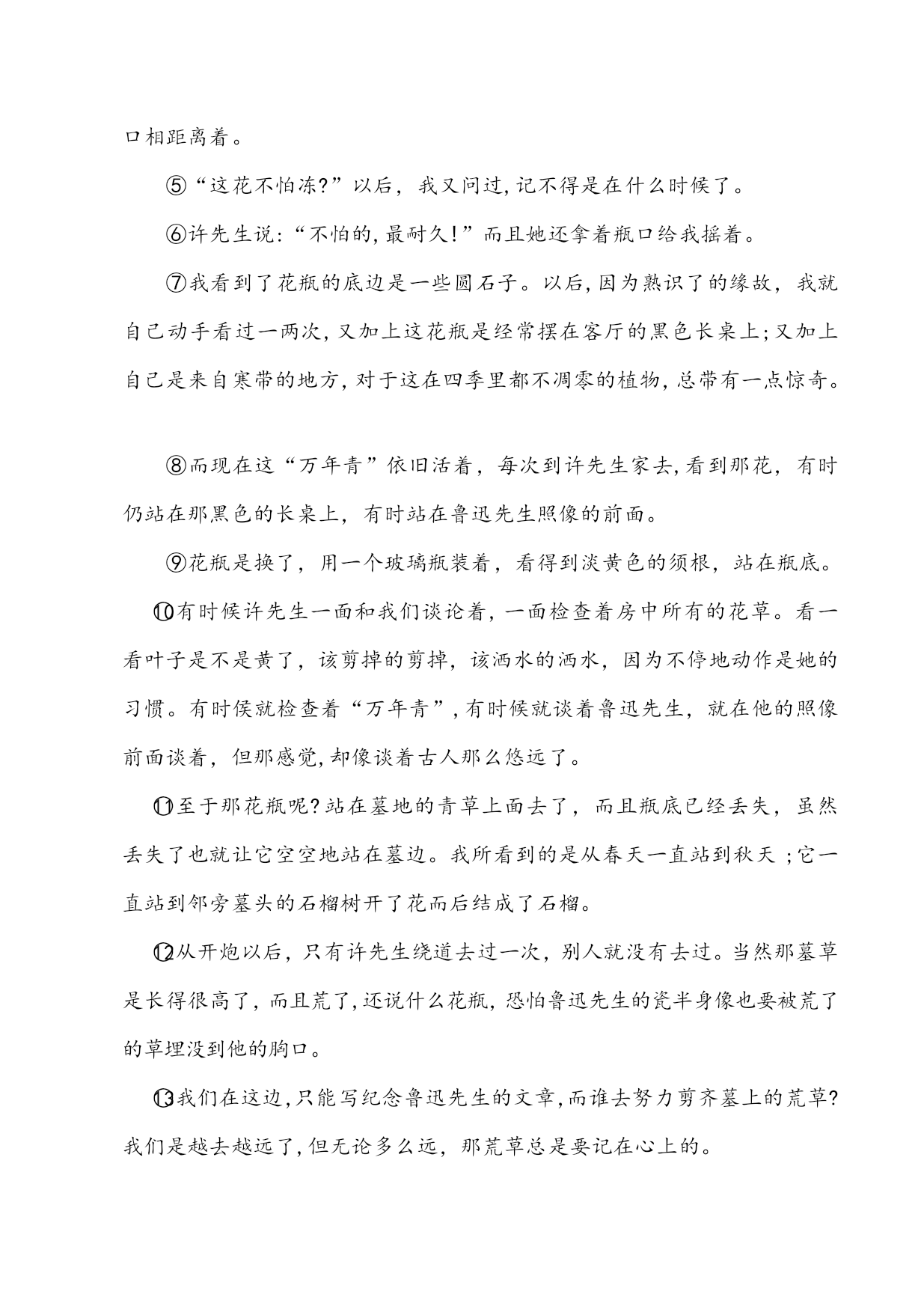 口相距离着。

⑤“这花不怕冻?”以后，我又问过,记不得是在什么时候了。

⑥许先生说:“不怕的,最耐久!”而且她还拿着瓶口给我摇着。

⑦我看到了花瓶的底边是一些圆石子。以后,因为熟识了的缘故，我就自己动手看过一两次,又加上这花瓶是经常摆在客厅的黑色长桌上;又加上自己是来自寒带的地方,对于这在四季里都不凋零的植物,总带有一点惊奇。

⑧而现在这“万年青”依旧活着，每次到许先生家去,看到那花，有时仍站在那黑色的长桌上，有时站在鲁迅先生照像的前面。

⑨花瓶是换了，用一个玻璃瓶装着，看得到淡黄色的须根，站在瓶底。

⑩有时候许先生一面和我们谈论着，一面检查着房中所有的花草。看一看叶子是不是黄了，该剪掉的剪掉，该洒水的洒水，因为不停地动作是她的习惯。有时侯就检查着“万年青”,有时候就谈着鲁迅先生，就在他的照像前面谈着，但那感觉,却像谈着古人那么悠远了。

⑪至于那花瓶呢?站在墓地的青草上面去了，而且瓶底已经丢失，虽然丢失了也就让它空空地站在墓边。我所看到的是从春天一直站到秋天 ;它一直站到邻旁墓头的石榴树开了花而后结成了石榴。

⑫从开炮以后，只有许先生绕道去过一次，别人就没有去过。当然那墓草是长得很高了，而且荒了,还说什么花瓶，恐怕鲁迅先生的瓷半身像也要被荒了的草埋没到他的胸口。

⑬我们在这边,只能写纪念鲁迅先生的文章,而谁去努力剪齐墓上的荒草?我们是越去越远了,但无论多么远，那荒草总是要记在心上的。